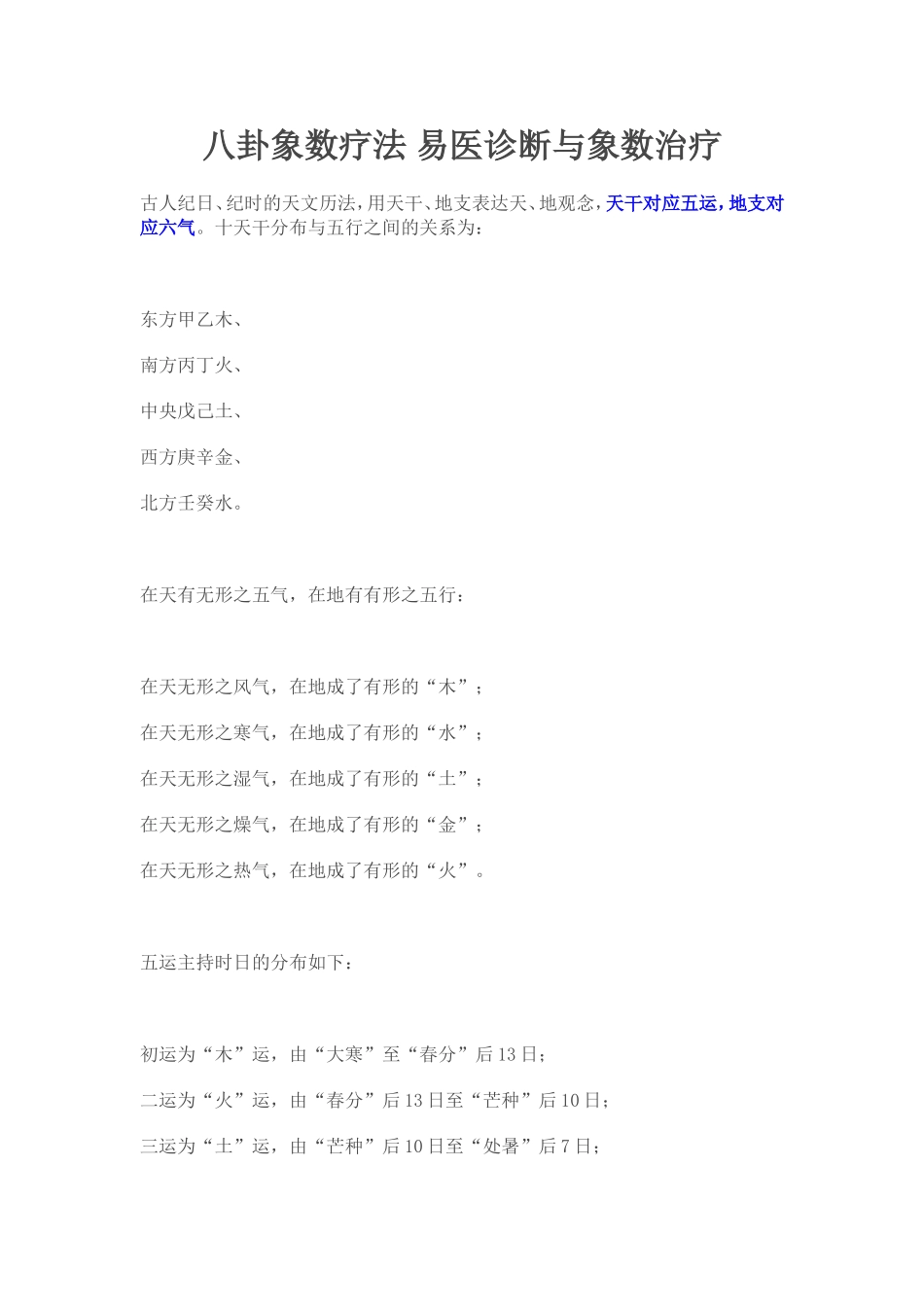 八卦象数疗法 易医诊断与象数治疗

古人纪日、纪时的天文历法，用天干、地支表达天、地观念，天干对应五运，地支对应六气。十天干分布与五行之间的关系为：

东方甲乙木、

南方丙丁火、

中央戊己土、

西方庚辛金、

北方壬癸水。

在天有无形之五气，在地有有形之五行：

在天无形之风气，在地成了有形的“木”；

在天无形之寒气，在地成了有形的“水”；

在天无形之湿气，在地成了有形的“土”；

在天无形之燥气，在地成了有形的“金”；

在天无形之热气，在地成了有形的“火”。

五运主持时日的分布如下：

初运为“木”运，由“大寒”至“春分”后13日；

二运为“火”运，由“春分”后13日至“芒种”后10日；

三运为“土”运，由“芒种”后10日至“处暑”后7日；